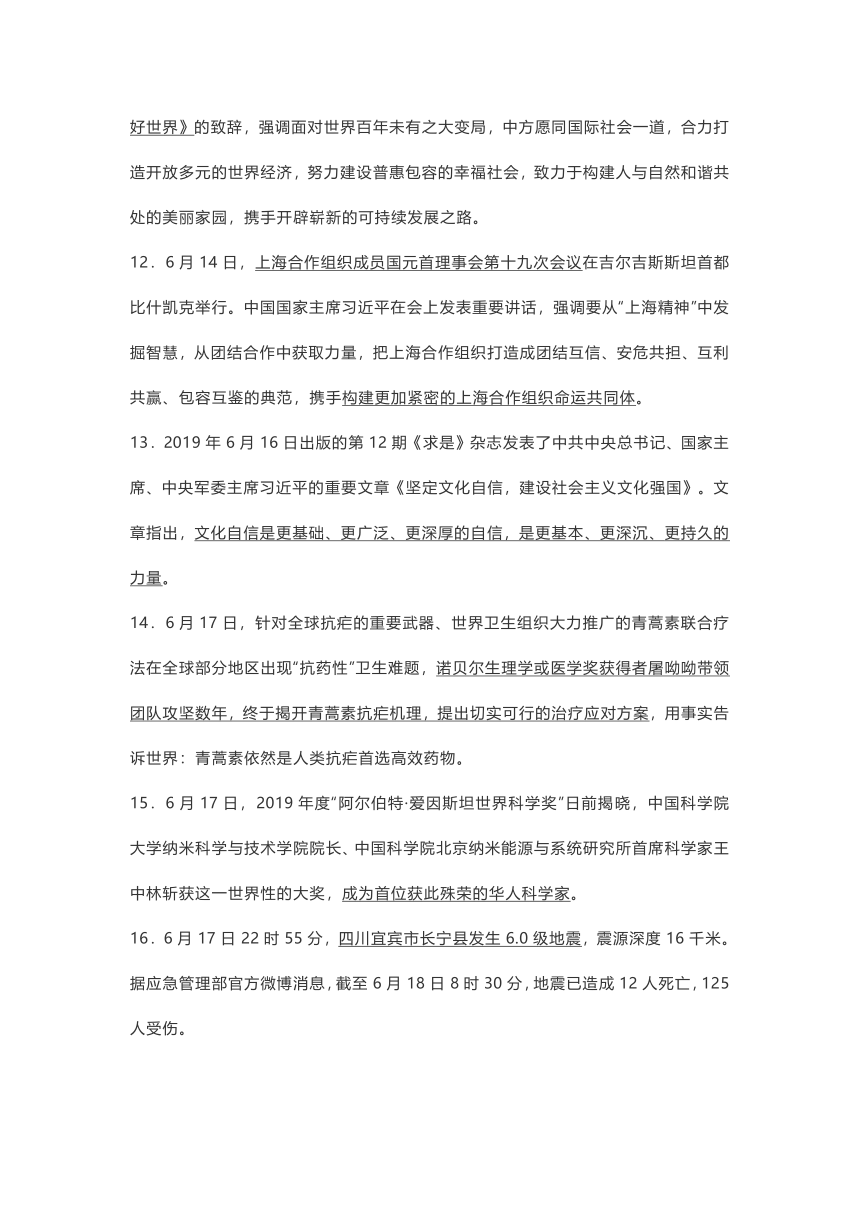 好世界》的致辞，强调面对世界百年未有之大变局，中方愿同国际社会一道，合力打造开放多元的世界经济，努力建设普惠包容的幸福社会，致力于构建人与自然和谐共处的美丽家园，携手开辟崭新的可持续发展之路。

12．6 月 14 日，上海合作组织成员国元首理事会第十九次会议在吉尔吉斯斯坦首都比什凯克举行。中国国家主席习近平在会上发表重要讲话，强调要从"上海精神"中发掘智慧，从团结合作中获取力量，把上海合作组织打造成团结互信、安危共担、互利共赢、包容互鉴的典范，携手构建更加紧密的上海合作组织命运共同体。

13．2019 年 6 月 16 日出版的第 12 期《求是》杂志发表了中共中央总书记、国家主席、中央军委主席习近平的重要文章《坚定文化自信，建设社会主义文化强国》。文章指出，文化自信是更基础、更广泛、更深厚的自信，是更基本、更深沉、更持久的力量。

14．6 月 17 日，针对全球抗疟的重要武器、世界卫生组织大力推广的青蒿素联合疗法在全球部分地区出现"抗药性"卫生难题，诺贝尔生理学或医学奖获得者屠呦呦带领团队攻坚数年，终于揭开青蒿素抗疟机理，提出切实可行的治疗应对方案，用事实告诉世界：青蒿素依然是人类抗疟首选高效药物。

15．6 月 17 日，2019 年度"阿尔伯特·爱因斯坦世界科学奖"日前揭晓，中国科学院大学纳米科学与技术学院院长、中国科学院北京纳米能源与系统研究所首席科学家王中林斩获这一世界性的大奖，成为首位获此殊荣的华人科学家。

16．6 月 17 日 22 时 55 分，四川宜宾市长宁县发生 6.0 级地震，震源深度 16 千米。据应急管理部官方微博消息，截至 6 月 18 日 8 时 30 分，地震已造成 12 人死亡，125 人受伤。